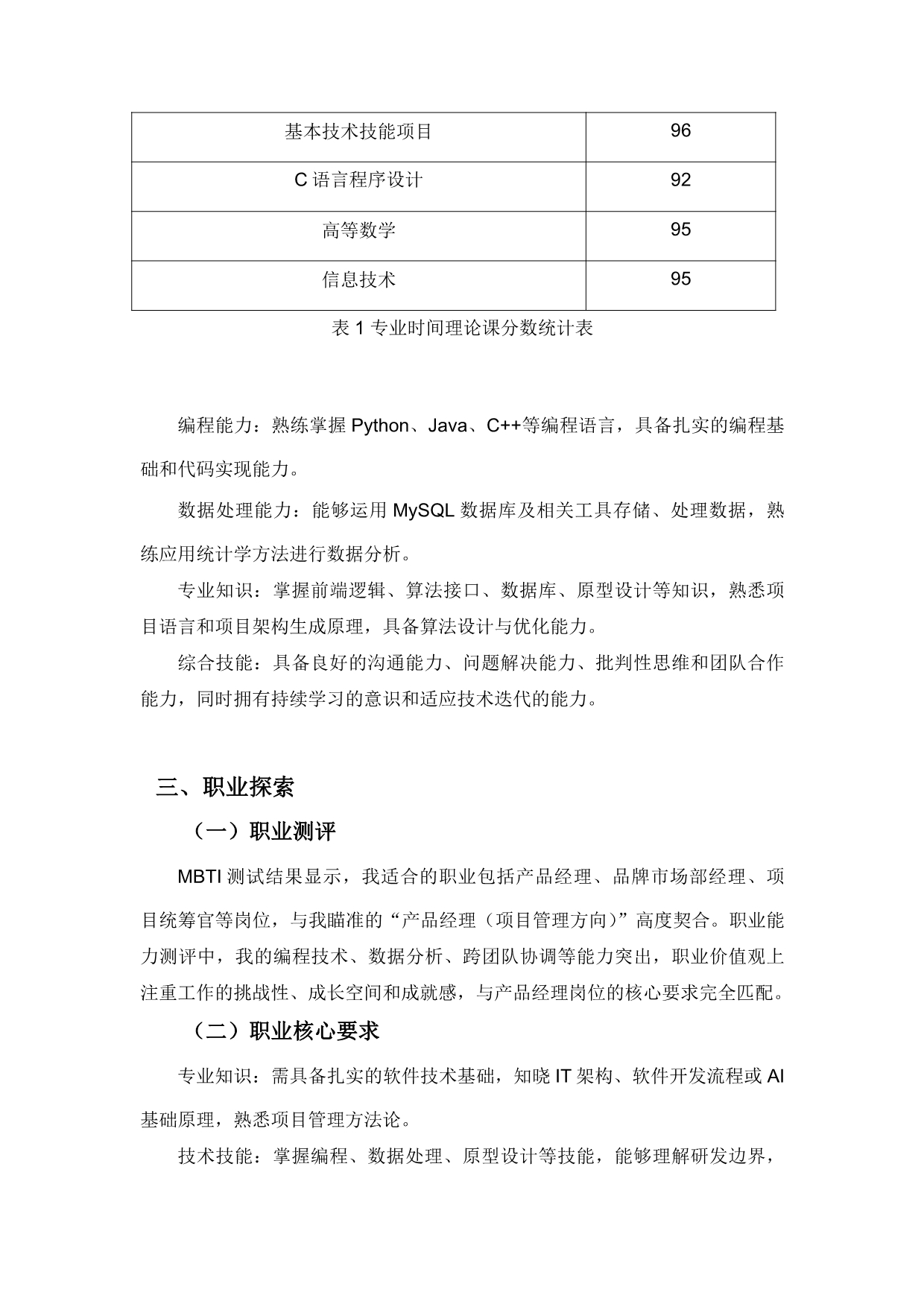 | 基本技术技能项目 | 96 |
|---|---|
| C 语言程序设计 | 92 |
| 高等数学 | 95 |
| 信息技术 | 95 |

表 1 专业时间理论课分数统计表

编程能力：熟练掌握 Python、Java、C++等编程语言，具备扎实的编程基础和代码实现能力。

数据处理能力：能够运用 MySQL 数据库及相关工具存储、处理数据，熟练应用统计学方法进行数据分析。

专业知识：掌握前端逻辑、算法接口、数据库、原型设计等知识，熟悉项目语言和项目架构生成原理，具备算法设计与优化能力。

综合技能：具备良好的沟通能力、问题解决能力、批判性思维和团队合作能力，同时拥有持续学习的意识和适应技术迭代的能力。

三、职业探索

（一）职业测评

MBTI 测试结果显示，我适合的职业包括产品经理、品牌市场部经理、项目统筹官等岗位，与我瞄准的“产品经理（项目管理方向）”高度契合。职业能力测评中，我的编程技术、数据分析、跨团队协调等能力突出，职业价值观上注重工作的挑战性、成长空间和成就感，与产品经理岗位的核心要求完全匹配。

（二）职业核心要求

专业知识：需具备扎实的软件技术基础，知晓 IT 架构、软件开发流程或 AI 基础原理，熟悉项目管理方法论。

技术技能：掌握编程、数据处理、原型设计等技能，能够理解研发边界，